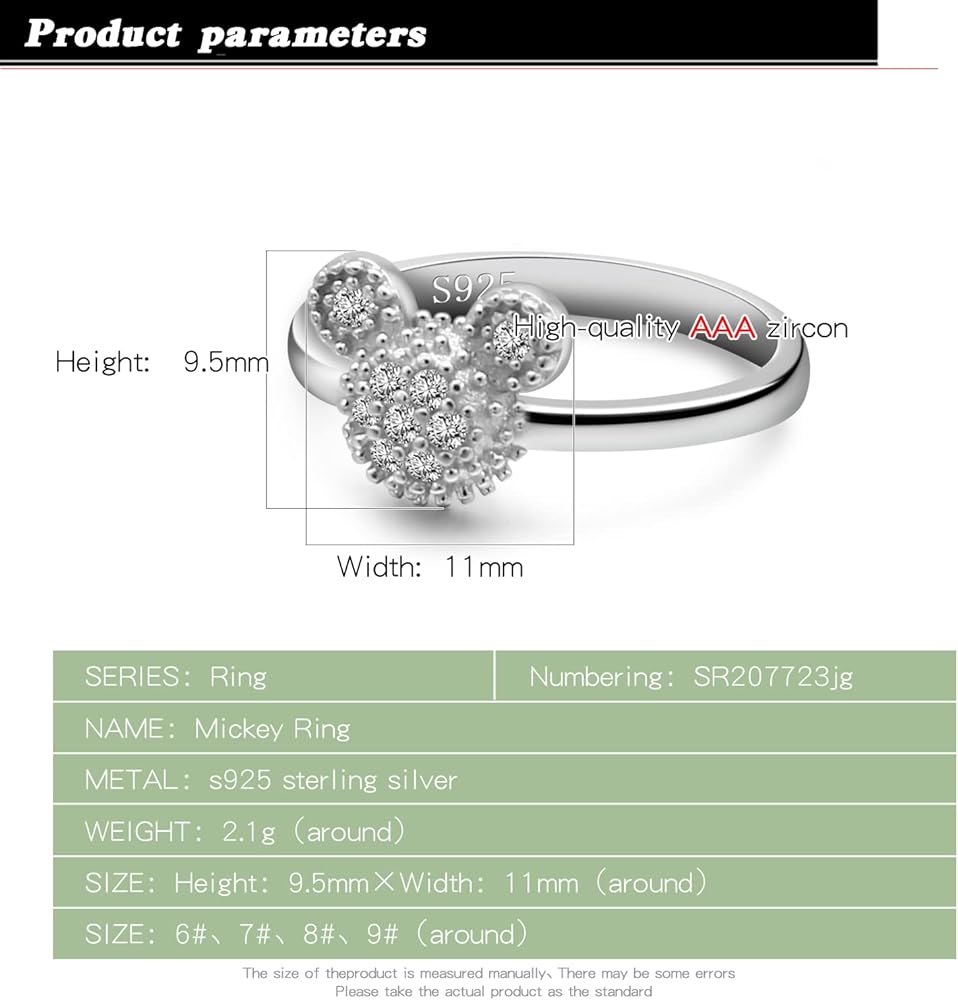 Product parameters

S925

High-quality AAA zircon

Height: 9.5mm

Width: 11mm

SERIES: Ring

Numbering: SR207723jg

NAME: Mickey Ring

METAL: s925 sterling silver

WEIGHT: 2.1g (around)

SIZE: Height: 9.5mm×Width: 11mm (around)

SIZE: 6#、7#、8#、9# (around)

The size of theproduct is measured manually、There may be some errors
Please take the actual product as the standard